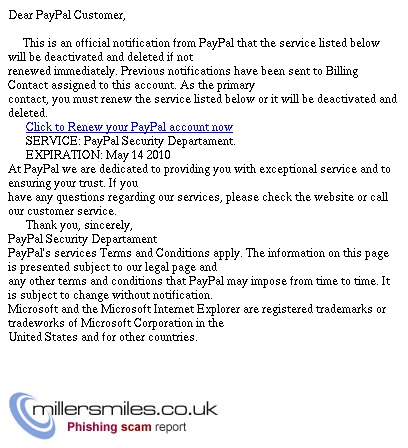 Dear PayPal Customer,

This is an official notification from PayPal that the service listed below will be deactivated and deleted if not renewed immediately. Previous notifications have been sent to Billing Contact assigned to this account. As the primary contact, you must renew the service listed below or it will be deactivated and deleted.

Click to Renew your PayPal account now
SERVICE: PayPal Security Departament.
EXPIRATION: May 14 2010

At PayPal we are dedicated to providing you with exceptional service and to ensuring your trust. If you have any questions regarding our services, please check the website or call our customer service.

Thank you, sincerely,
PayPal Security Departament
PayPal's services Terms and Conditions apply. The information on this page is presented subject to our legal page and any other terms and conditions that PayPal may impose from time to time. It is subject to change without notification.
Microsoft and the Microsoft Internet Explorer are registered trademarks or tradeworks of Microsoft Corporation in the United States and for other countries.

millersmiles.co.uk
Phishing scam report